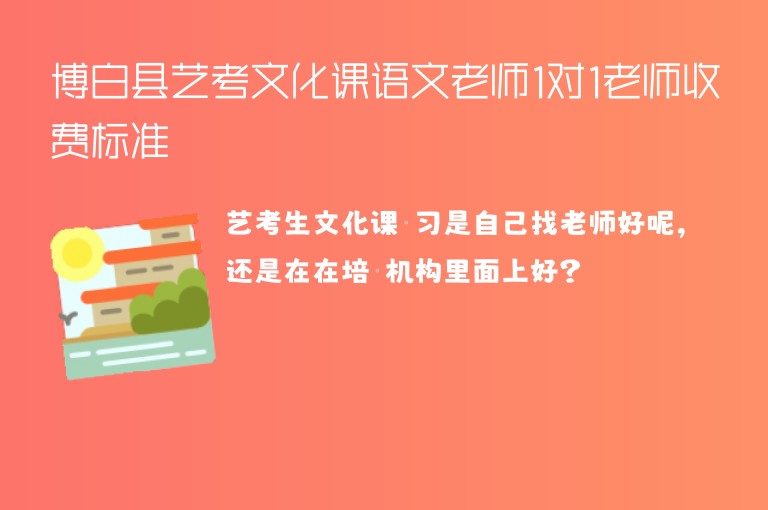 博白县艺考文化课语文老师1对1老师收费标准

艺考生文化课·习是自己找老师好呢，还是在在培·机构里面上好？